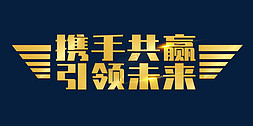 携手共赢
引领未来